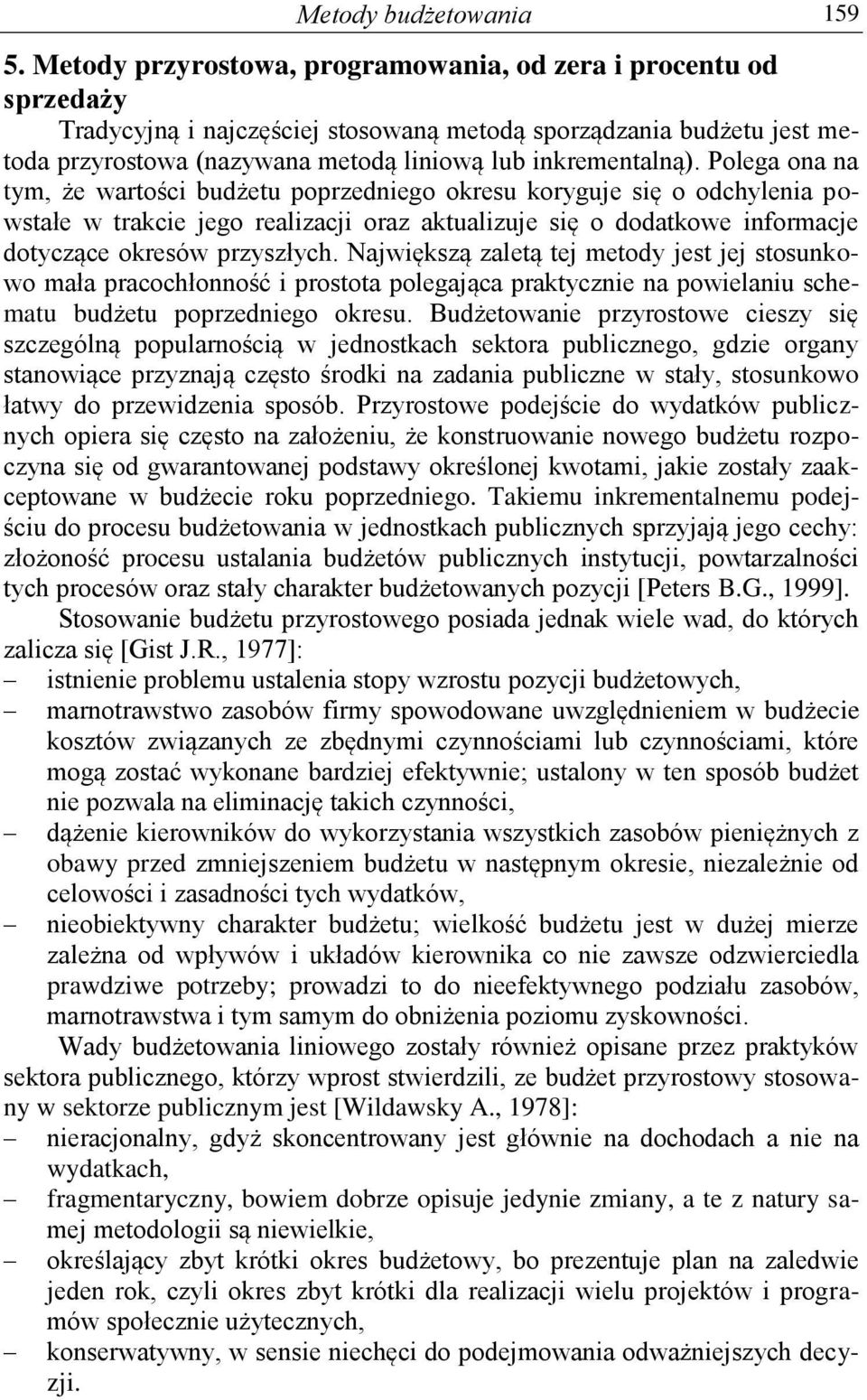 Metody budżetowania 159

5. Metody przyrostowa, programowania, od zera i procentu od sprzedaży

Tradycyjną i najczęściej stosowaną metodą sporządzania budżetu jest metoda przyrostowa (nazywana metodą liniową lub inkrementalną). Polega ona na tym, że wartości budżetu poprzedniego okresu koryguje się o odchylenia powstałe w trakcie jego realizacji oraz aktualizuje się o dodatkowe informacje dotyczące okresów przyszłych. Największą zaletą tej metody jest jej stosunkowo mała pracochłonność i prostota polegająca praktycznie na powielaniu schematu budżetu poprzedniego okresu. Budżetowanie przyrostowe cieszy się szczególną popularnością w jednostkach sektora publicznego, gdzie organy stanowiące przyznają często środki na zadania publiczne w stały, stosunkowo łatwy do przewidzenia sposób. Przyrostowe podejście do wydatków publicznych opiera się często na założeniu, że konstruowanie nowego budżetu rozpoczyna się od gwarantowanej podstawy określonej kwotami, jakie zostały zaakceptowane w budżecie roku poprzedniego. Takiemu inkrementalnemu podejściu do procesu budżetowania w jednostkach publicznych sprzyjają jego cechy: złożoność procesu ustalania budżetów publicznych instytucji, powtarzalności tych procesów oraz stały charakter budżetowanych pozycji [Peters B.G., 1999].

Stosowanie budżetu przyrostowego posiada jednak wiele wad, do których zalicza się [Gist J.R., 1977]:
– istnienie problemu ustalenia stopy wzrostu pozycji budżetowych,
– marnotrawstwo zasobów firmy spowodowane uwzględnieniem w budżecie kosztów związanych ze zbędnymi czynnościami lub czynnościami, które mogą zostać wykonane bardziej efektywnie; ustalony w ten sposób budżet nie pozwala na eliminację takich czynności,
– dążenie kierowników do wykorzystania wszystkich zasobów pieniężnych z obawy przed zmniejszeniem budżetu w następnym okresie, niezależnie od celowości i zasadności tych wydatków,
– nieobiektywny charakter budżetu; wielkość budżetu jest w dużej mierze zależna od wpływów i układów kierownika co nie zawsze odzwierciedla prawdziwe potrzeby; prowadzi to do nieefektywnego podziału zasobów, marnotrawstwa i tym samym do obniżenia poziomu zyskowności.

Wady budżetowania liniowego zostały również opisane przez praktyków sektora publicznego, którzy wprost stwierdzili, ze budżet przyrostowy stosowany w sektorze publicznym jest [Wildawsky A., 1978]:
– nieracjonalny, gdyż skoncentrowany jest głównie na dochodach a nie na wydatkach,
– fragmentaryczny, bowiem dobrze opisuje jedynie zmiany, a te z natury samej metodologii są niewielkie,
– określający zbyt krótki okres budżetowy, bo prezentuje plan na zaledwie jeden rok, czyli okres zbyt krótki dla realizacji wielu projektów i programów społecznie użytecznych,
– konserwatywny, w sensie niechęci do podejmowania odważniejszych decyzji.